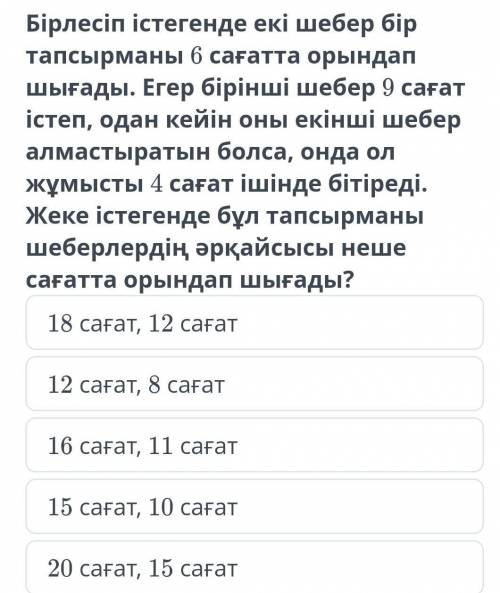 Бірлесіп істегенде екі шебер бір тапсырманы $6$ сағатта орындап шығады. Егер бірінші шебер $9$ сағат істеп, одан кейін оны екінші шебер алмастыратын болса, онда ол жұмысты $4$ сағат ішінде бітіреді. Жеке істегенде бұл тапсырманы шеберлердің әрқайсысы неше сағатта орындап шығады?

$18$ сағат, $12$ сағат

$12$ сағат, $8$ сағат

$16$ сағат, $11$ сағат

$15$ сағат, $10$ сағат

$20$ сағат, $15$ сағат